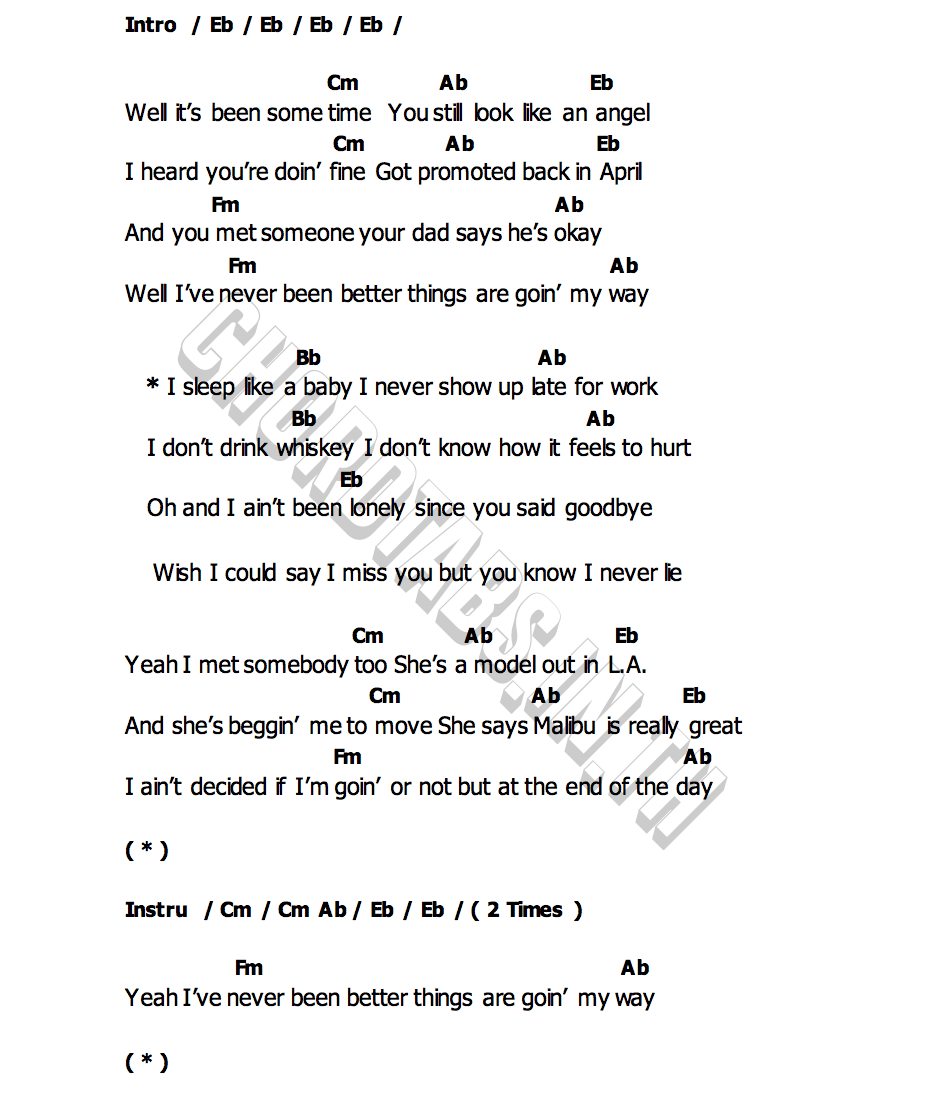 Intro / Eb / Eb / Eb / Eb /

Cm Ab Eb
Well it's been some time You still look like an angel
Cm Ab Eb
I heard you're doin' fine Got promoted back in April
Fm Ab
And you met someone your dad says he's okay
Fm Ab
Well I've never been better things are goin' my way

Bb Ab
* I sleep like a baby I never show up late for work
Bb Ab
I don't drink whiskey I don't know how it feels to hurt
Eb
Oh and I ain't been lonely since you said goodbye

Wish I could say I miss you but you know I never lie

Cm Ab Eb
Yeah I met somebody too She's a model out in L.A.
Cm Ab Eb
And she's beggin' me to move She says Malibu is really great
Fm Ab
I ain't decided if I'm goin' or not but at the end of the day

( * )

Instru / Cm / Cm Ab / Eb / Eb / ( 2 Times )

Fm Ab
Yeah I've never been better things are goin' my way

( * )

CHORDTABS.IN.TH